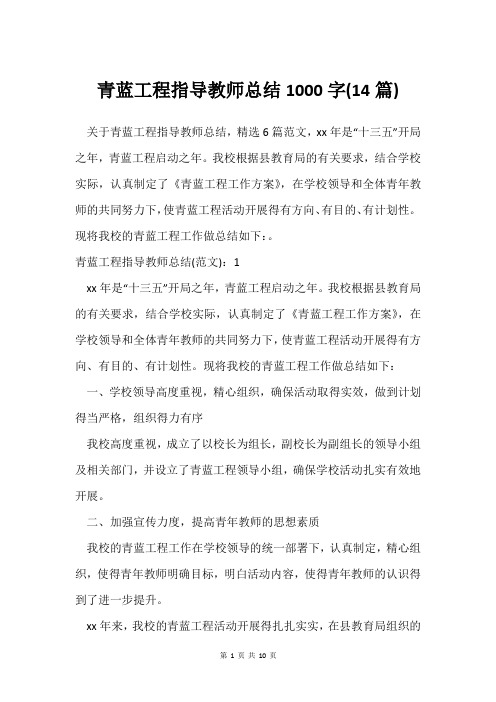 青蓝工程指导教师总结 1000 字(14 篇)

关于青蓝工程指导教师总结，精选 6 篇范文，xx 年是“十三五”开局之年，青蓝工程启动之年。我校根据县教育局的有关要求，结合学校实际，认真制定了《青蓝工程工作方案》，在学校领导和全体青年教师的共同努力下，使青蓝工程活动开展得有方向、有目的、有计划性。现将我校的青蓝工程工作做总结如下：。

青蓝工程指导教师总结(范文)：1

xx 年是“十三五”开局之年，青蓝工程启动之年。我校根据县教育局的有关要求，结合学校实际，认真制定了《青蓝工程工作方案》，在学校领导和全体青年教师的共同努力下，使青蓝工程活动开展得有方向、有目的、有计划性。现将我校的青蓝工程工作做总结如下：

一、学校领导高度重视，精心组织，确保活动取得实效，做到计划得当严格，组织得力有序

我校高度重视，成立了以校长为组长，副校长为副组长的领导小组及相关部门，并设立了青蓝工程领导小组，确保学校活动扎实有效地开展。

二、加强宣传力度，提高青年教师的思想素质

我校的青蓝工程工作在学校领导的统一部署下，认真制定，精心组织，使得青年教师明确目标，明白活动内容，使得青年教师的认识得到了进一步提升。

xx 年来，我校的青蓝工程活动开展得扎扎实实，在县教育局组织的

第 1 页 共 10 页